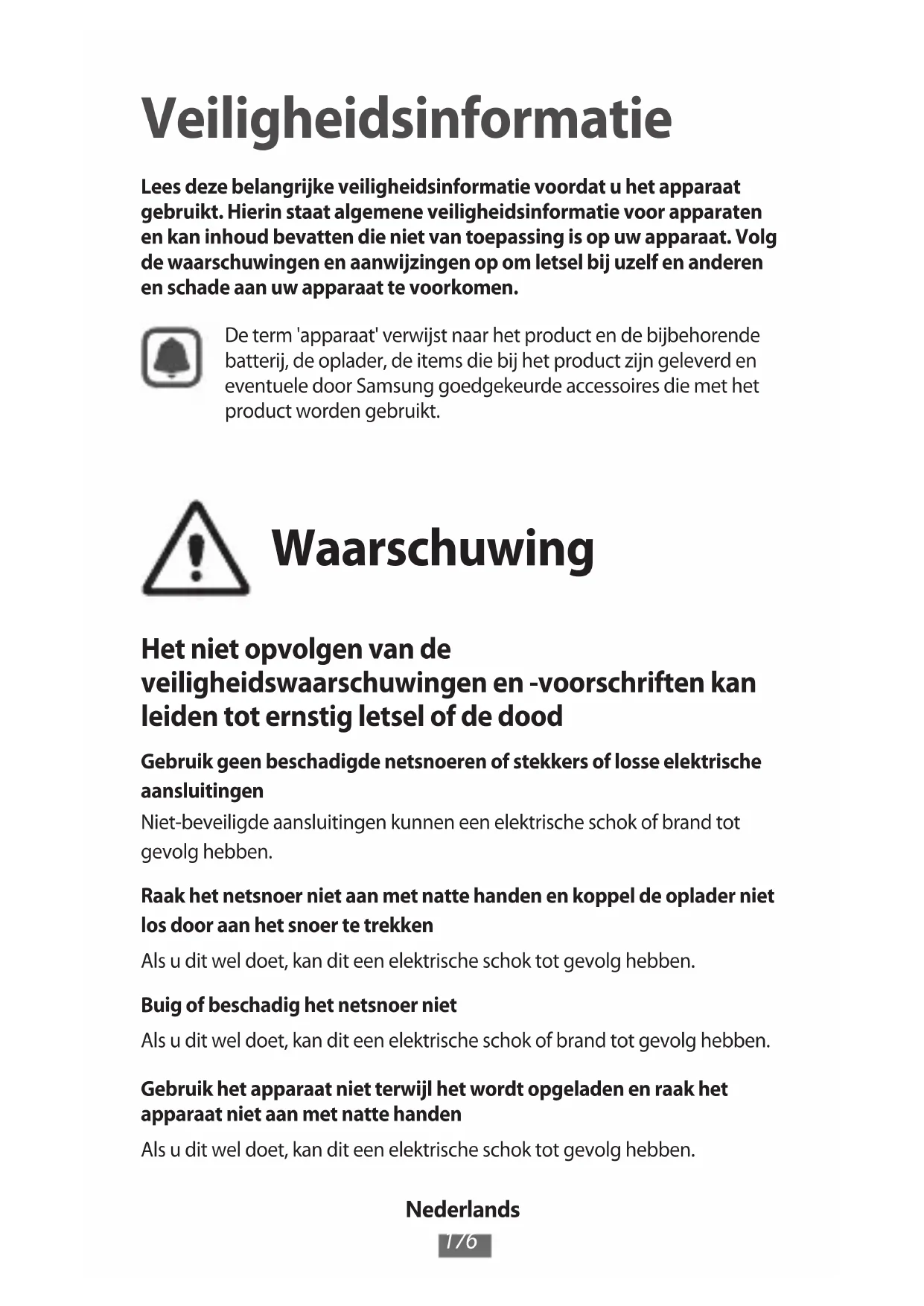 Veiligheidsinformatie

Lees deze belangrijke veiligheidsinformatie voordat u het apparaat gebruikt. Hierin staat algemene veiligheidsinformatie voor apparaten en kan inhoud bevatten die niet van toepassing is op uw apparaat. Volg de waarschuwingen en aanwijzingen op om letsel bij uzelf en anderen en schade aan uw apparaat te voorkomen.

De term 'apparaat' verwijst naar het product en de bijbehorende batterij, de oplader, de items die bij het product zijn geleverd en eventuele door Samsung goedgekeurde accessoires die met het product worden gebruikt.

Waarschuwing

Het niet opvolgen van de veiligheidswaarschuwingen en -voorschriften kan leiden tot ernstig letsel of de dood

Gebruik geen beschadigde netsnoeren of stekkers of losse elektrische aansluitingen

Niet-beveiligde aansluitingen kunnen een elektrische schok of brand tot gevolg hebben.

Raak het netsnoer niet aan met natte handen en koppel de oplader niet los door aan het snoer te trekken

Als u dit wel doet, kan dit een elektrische schok tot gevolg hebben.

Buig of beschadig het netsnoer niet

Als u dit wel doet, kan dit een elektrische schok of brand tot gevolg hebben.

Gebruik het apparaat niet terwijl het wordt opgeladen en raak het apparaat niet aan met natte handen

Als u dit wel doet, kan dit een elektrische schok tot gevolg hebben.

Nederlands

176